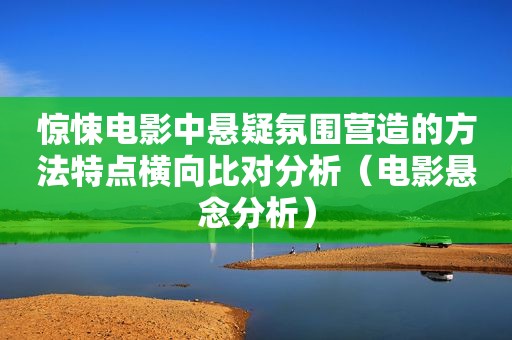 惊悚电影中悬疑氛围营造的方法特点横向比对分析（电影悬念分析）